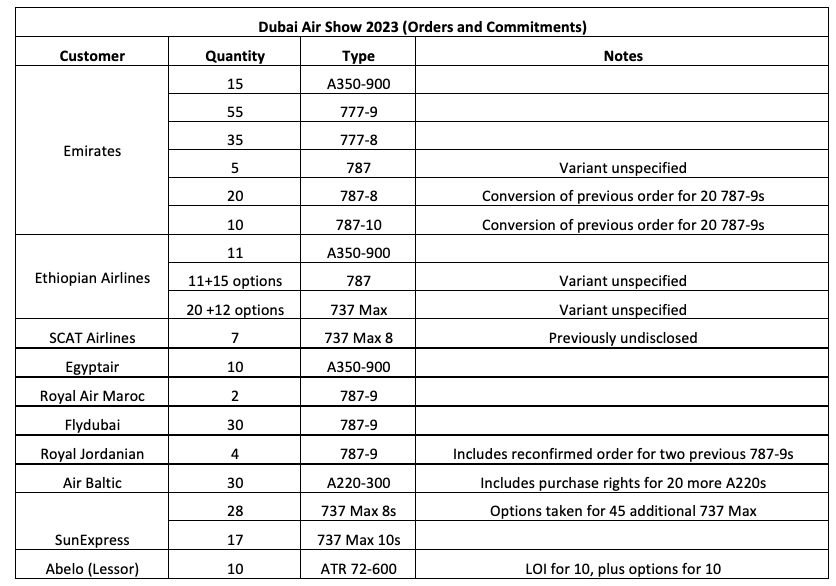 Dubai Air Show 2023 (Orders and Commitments)

| Customer | Quantity | Type | Notes |
|---|---|---|---|
| Emirates | 15 | A350-900 | |
| | 55 | 777-9 | |
| | 35 | 777-8 | |
| | 5 | 787 | Variant unspecified |
| | 20 | 787-8 | Conversion of previous order for 20 787-9s |
| | 10 | 787-10 | Conversion of previous order for 20 787-9s |
| Ethiopian Airlines | 11 | A350-900 | |
| | 11+15 options | 787 | Variant unspecified |
| | 20 +12 options | 737 Max | Variant unspecified |
| SCAT Airlines | 7 | 737 Max 8 | Previously undisclosed |
| Egyptair | 10 | A350-900 | |
| Royal Air Maroc | 2 | 787-9 | |
| Flydubai | 30 | 787-9 | |
| Royal Jordanian | 4 | 787-9 | Includes reconfirmed order for two previous 787-9s |
| Air Baltic | 30 | A220-300 | Includes purchase rights for 20 more A220s |
| SunExpress | 28 | 737 Max 8s | Options taken for 45 additional 737 Max |
| | 17 | 737 Max 10s | |
| Abelo (Lessor) | 10 | ATR 72-600 | LOI for 10, plus options for 10 |